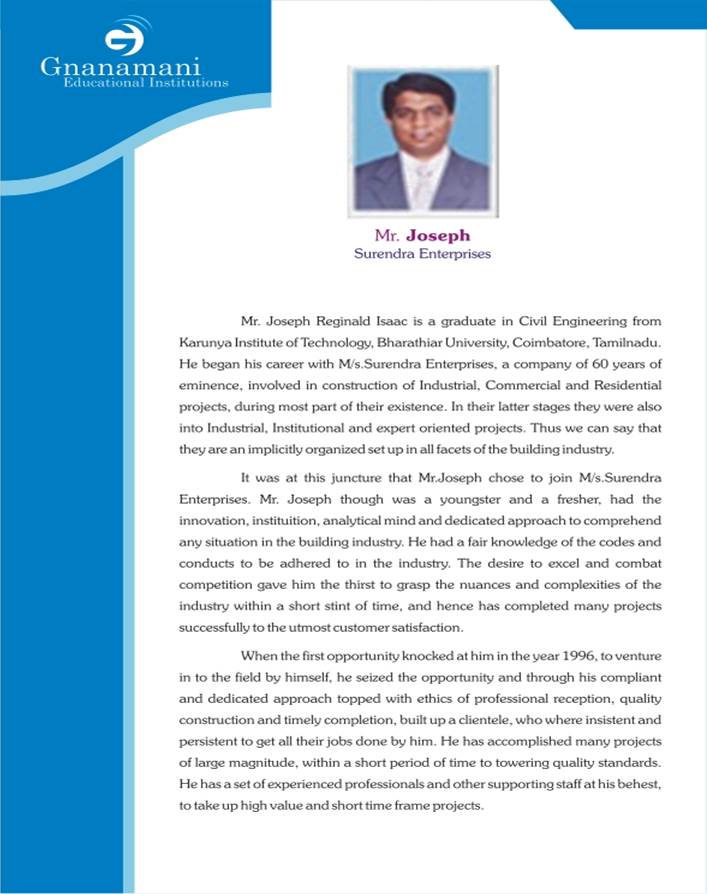 Gnanamani
Educational Institutions

Mr. Joseph
Surendra Enterprises

Mr. Joseph Reginald Isaac is a graduate in Civil Engineering from Karunya Institute of Technology, Bharathiar University, Coimbatore, Tamilnadu. He began his career with M/s.Surendra Enterprises, a company of 60 years of eminence, involved in construction of Industrial, Commercial and Residential projects, during most part of their existence. In their latter stages they were also into Industrial, Institutional and expert oriented projects. Thus we can say that they are an implicitly organized set up in all facets of the building industry.

It was at this juncture that Mr.Joseph chose to join M/s.Surendra Enterprises. Mr. Joseph though was a youngster and a fresher, had the innovation, instituition, analytical mind and dedicated approach to comprehend any situation in the building industry. He had a fair knowledge of the codes and conducts to be adhered to in the industry. The desire to excel and combat competition gave him the thirst to grasp the nuances and complexities of the industry within a short stint of time, and hence has completed many projects successfully to the utmost customer satisfaction.

When the first opportunity knocked at him in the year 1996, to venture in to the field by himself, he seized the opportunity and through his compliant and dedicated approach topped with ethics of professional reception, quality construction and timely completion, built up a clientele, who where insistent and persistent to get all their jobs done by him. He has accomplished many projects of large magnitude, within a short period of time to towering quality standards. He has a set of experienced professionals and other supporting staff at his behest, to take up high value and short time frame projects.